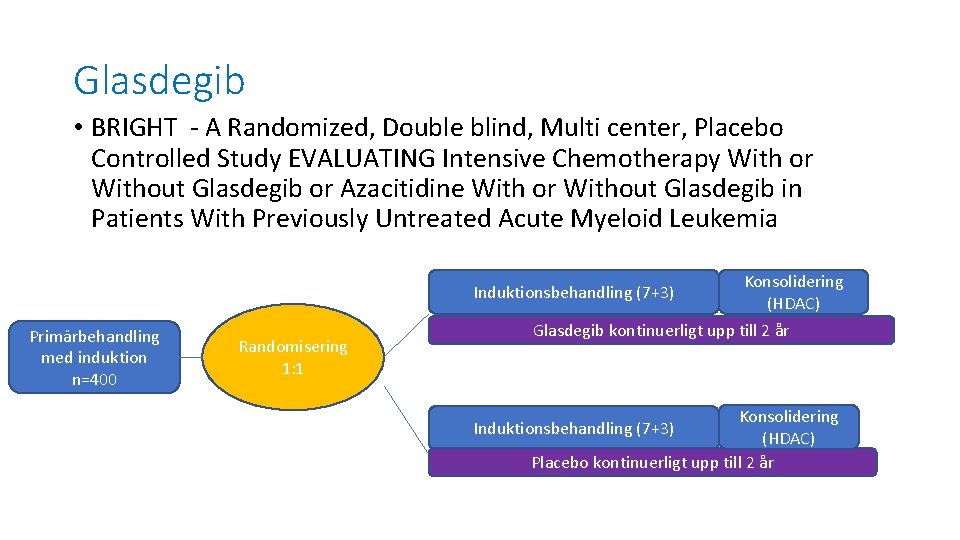 Glasdegib

• BRIGHT - A Randomized, Double blind, Multi center, Placebo Controlled Study EVALUATING Intensive Chemotherapy With or Without Glasdegib or Azacitidine With or Without Glasdegib in Patients With Previously Untreated Acute Myeloid Leukemia

Primärbehandling
med induktion
n=400

Randomisering
1:1

Induktionsbehandling (7+3)

Konsolidering
(HDAC)

Glasdegib kontinuerligt upp till 2 år

Induktionsbehandling (7+3)

Konsolidering
(HDAC)

Placebo kontinuerligt upp till 2 år